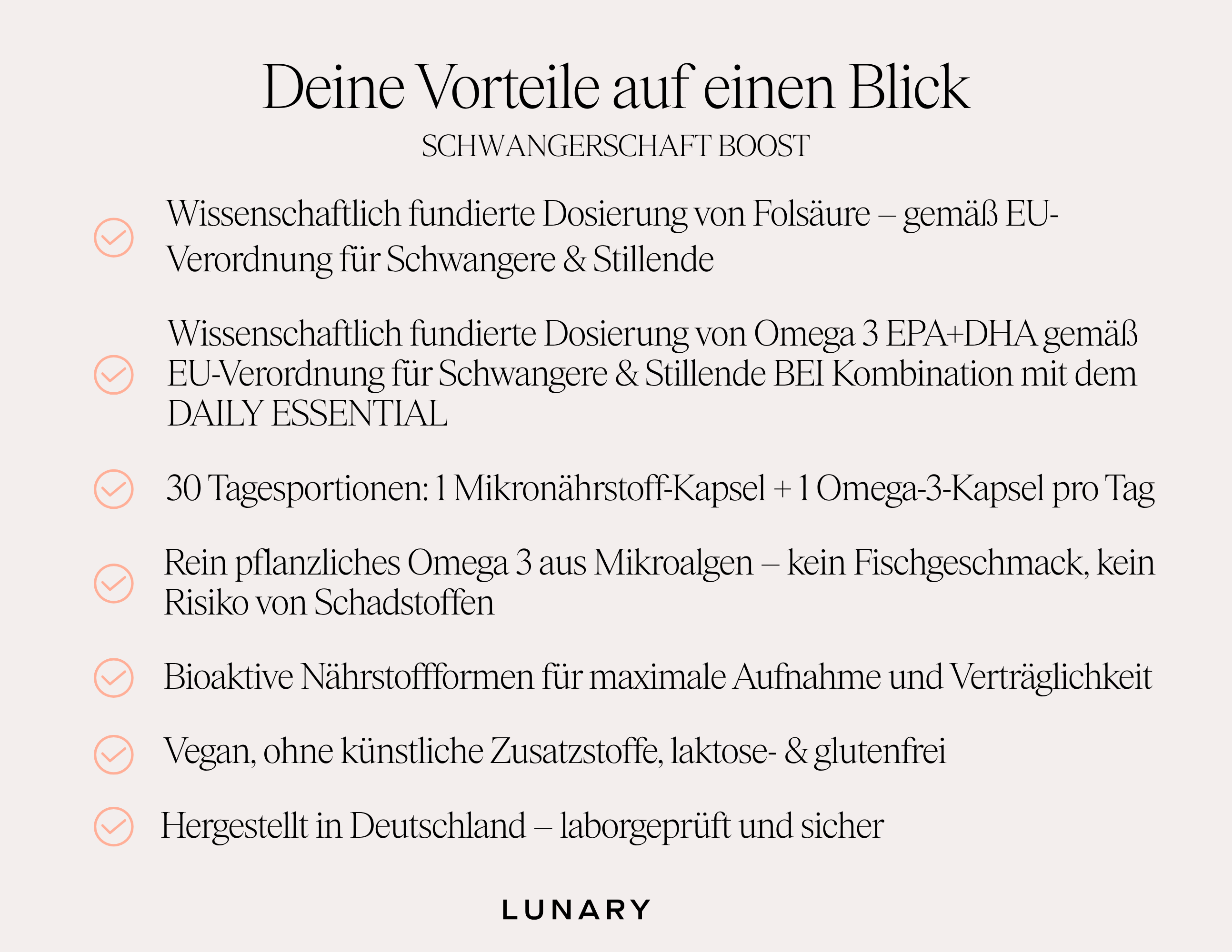 Deine Vorteile auf einen Blick

SCHWANGERSCHAFT BOOST

Wissenschaftlich fundierte Dosierung von Folsäure – gemäß EU-Verordnung für Schwangere & Stillende

Wissenschaftlich fundierte Dosierung von Omega 3 EPA+DHA gemäß EU-Verordnung für Schwangere & Stillende BEI Kombination mit dem DAILY ESSENTIAL

30 Tagesportionen: 1 Mikronährstoff-Kapsel + 1 Omega-3-Kapsel pro Tag

Rein pflanzliches Omega 3 aus Mikroalgen – kein Fischgeschmack, kein Risiko von Schadstoffen

Bioaktive Nährstoffformen für maximale Aufnahme und Verträglichkeit

Vegan, ohne künstliche Zusatzstoffe, laktose- & glutenfrei

Hergestellt in Deutschland – laborgeprüft und sicher

LUNARY